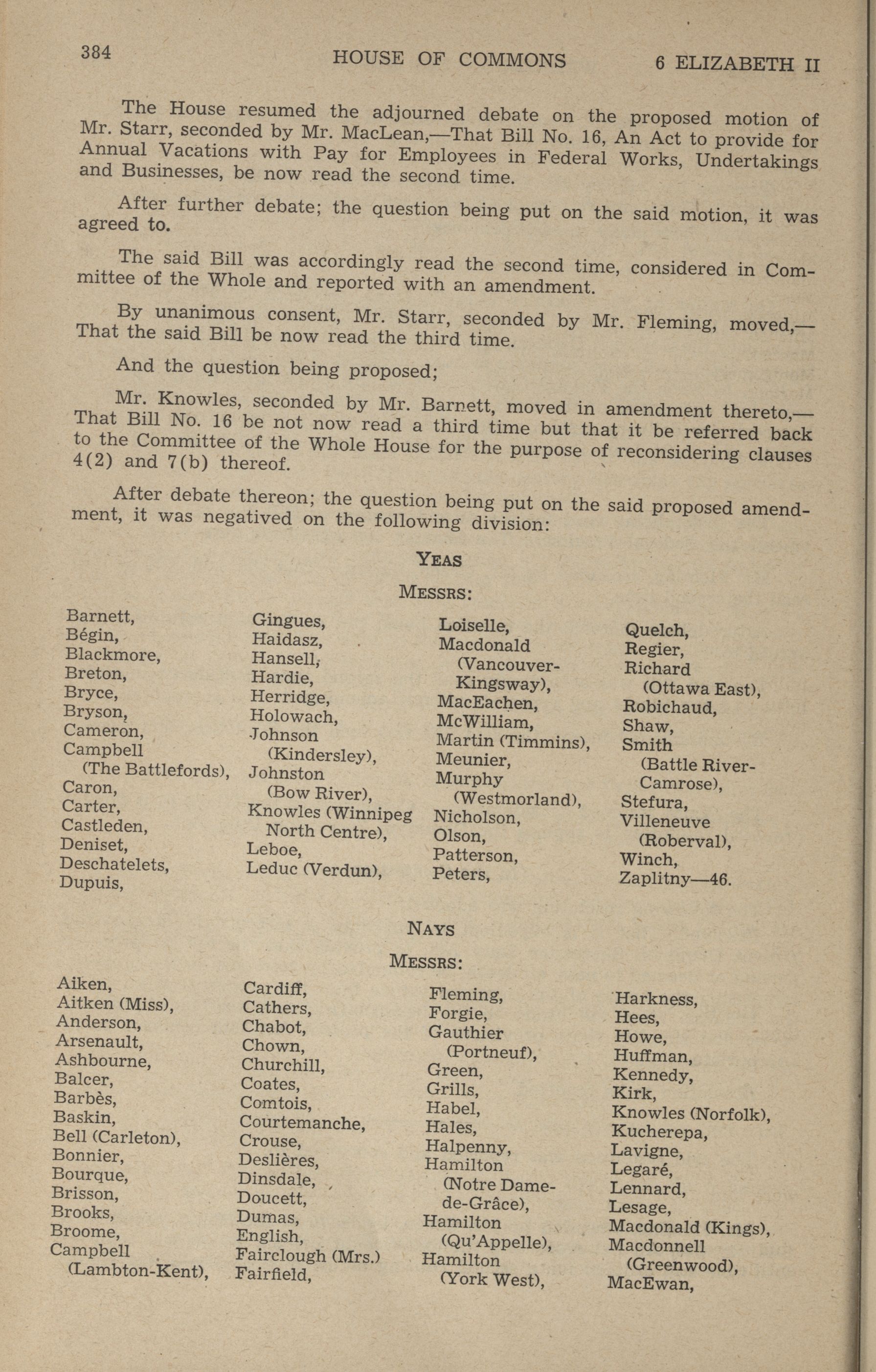 384 HOUSE OF COMMONS 6 ELIZABETH II

The House resumed the adjourned debate on the proposed motion of Mr. Starr, seconded by Mr. MacLean,—That Bill No. 16, An Act to provide for Annual Vacations with Pay for Employees in Federal Works, Undertakings and Businesses, be now read the second time.

After further debate; the question being put on the said motion, it was agreed to.

The said Bill was accordingly read the second time, considered in Committee of the Whole and reported with an amendment.

By unanimous consent, Mr. Starr, seconded by Mr. Fleming, moved,—That the said Bill be now read the third time.

And the question being proposed;

Mr. Knowles, seconded by Mr. Barnett, moved in amendment thereto,—That Bill No. 16 be not now read a third time but that it be referred back to the Committee of the Whole House for the purpose of reconsidering clauses 4(2) and 7(b) thereof.

After debate thereon; the question being put on the said proposed amendment, it was negatived on the following division:

YEAS

MESSRS:

Barnett,
Bégin,
Blackmore,
Breton,
Bryce,
Bryson,
Cameron,
Campbell (The Battlefords),
Caron,
Carter,
Castleden,
Deniset,
Deschatelets,
Dupuis,

Gingues,
Haidasz,
Hansell,
Hardie,
Herridge,
Holowach,
Johnson (Kindersley),
Johnston (Bow River),
Knowles (Winnipeg North Centre),
Leboe,
Leduc (Verdun),

Loiselle,
Macdonald (Vancouver-Kingsway),
MacEachen,
McWilliam,
Martin (Timmins),
Meunier,
Murphy (Westmorland),
Nicholson,
Olson,
Patterson,
Peters,

Quelch,
Regier,
Richard (Ottawa East),
Robichaud,
Shaw,
Smith (Battle River-Camrose),
Stefura,
Villeneuve (Roberval),
Winch,
Zaplitny—46.

NAYS

MESSRS:

Aiken,
Aitken (Miss),
Anderson,
Arsenault,
Ashbourne,
Balcer,
Barbès,
Baskin,
Bell (Carleton),
Bonnier,
Bourque,
Brisson,
Brooks,
Broome,
Campbell (Lambton-Kent),

Cardiff,
Cathers,
Chabot,
Chown,
Churchill,
Coates,
Comtois,
Courtemanche,
Crouse,
Deslières,
Dinsdale,
Doucett,
Dumas,
English,
Fairclough (Mrs.)
Fairfield,

Fleming,
Forgie,
Gauthier (Portneuf),
Green,
Grills,
Habel,
Hales,
Halpenny,
Hamilton (Notre Dame-de-Grâce),
Hamilton (Qu'Appelle),
Hamilton (York West),

Harkness,
Hees,
Howe,
Huffman,
Kennedy,
Kirk,
Knowles (Norfolk),
Kucherepa,
Lavigne,
Legaré,
Lennard,
Lesage,
Macdonald (Kings),
Macdonnell (Greenwood),
MacEwan,